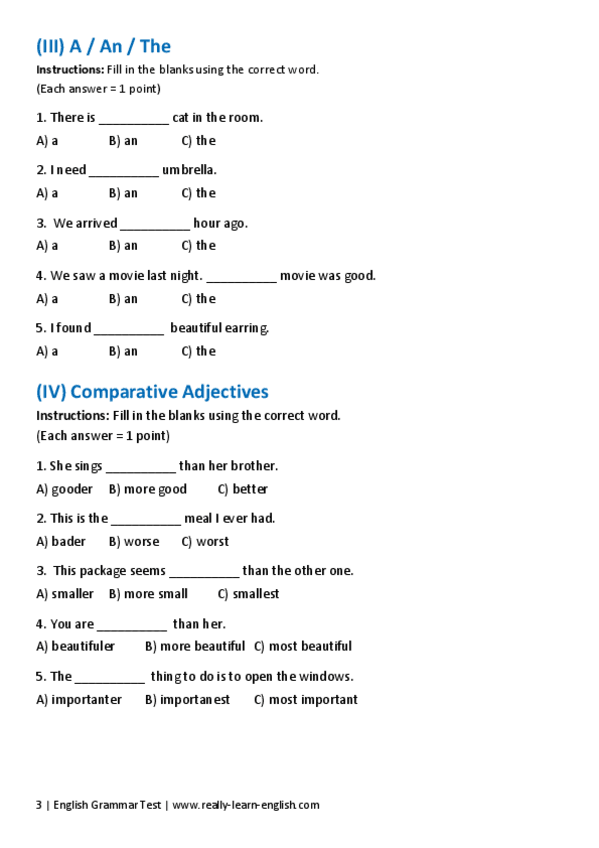 (III) A / An / The

Instructions: Fill in the blanks using the correct word.
(Each answer = 1 point)

1. There is __________ cat in the room.
A) a B) an C) the

2. I need __________ umbrella.
A) a B) an C) the

3. We arrived __________ hour ago.
A) a B) an C) the

4. We saw a movie last night. __________ movie was good.
A) a B) an C) the

5. I found __________ beautiful earring.
A) a B) an C) the

(IV) Comparative Adjectives

Instructions: Fill in the blanks using the correct word.
(Each answer = 1 point)

1. She sings __________ than her brother.
A) gooder B) more good C) better

2. This is the __________ meal I ever had.
A) bader B) worse C) worst

3. This package seems __________ than the other one.
A) smaller B) more small C) smallest

4. You are __________ than her.
A) beautifuler B) more beautiful C) most beautiful

5. The __________ thing to do is to open the windows.
A) importanter B) importanest C) most important

3 | English Grammar Test | www.really-learn-english.com